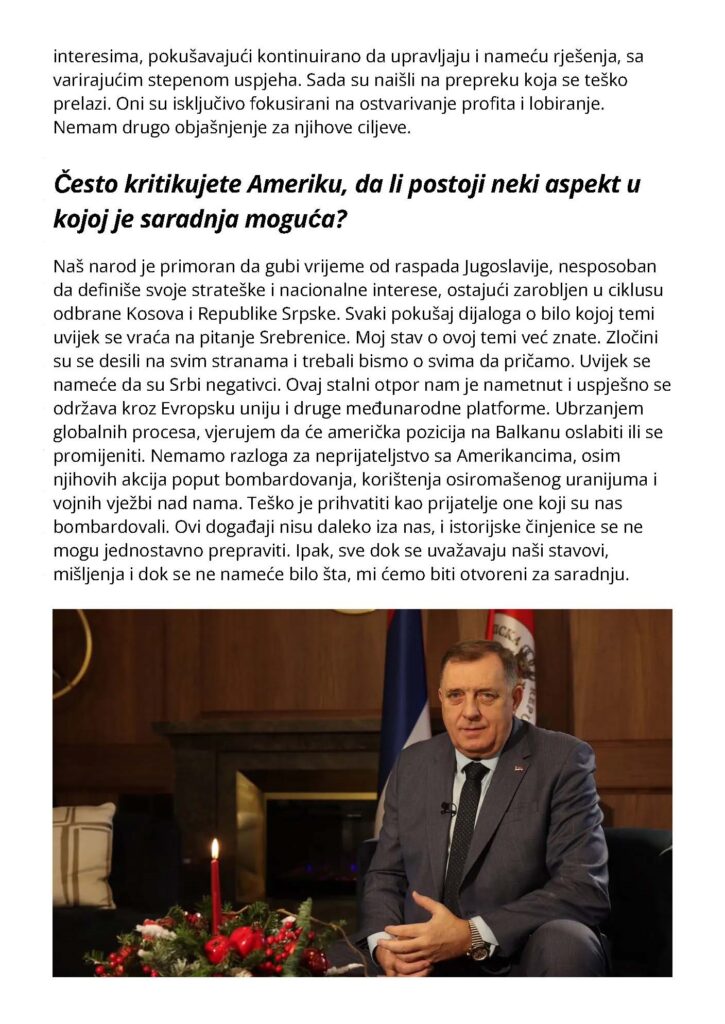 interesima, pokušavajući kontinuirano da upravljaju i nameću rješenja, sa varirajućim stepenom uspjeha. Sada su naišli na prepreku koja se teško prelazi. Oni su isključivo fokusirani na ostvarivanje profita i lobiranje. Nemam drugo objašnjenje za njihove ciljeve.

Često kritikujete Ameriku, da li postoji neki aspekt u kojoj je saradnja moguća?

Naš narod je primoran da gubi vrijeme od raspada Jugoslavije, nesposoban da definiše svoje strateške i nacionalne interese, ostajući zarobljen u ciklusu odbrane Kosova i Republike Srpske. Svaki pokušaj dijaloga o bilo kojoj temi uvijek se vraća na pitanje Srebrenice. Moj stav o ovoj temi već znate. Zločini su se desili na svim stranama i trebali bismo o svima da pričamo. Uvijek se nameće da su Srbi negativci. Ovaj stalni otpor nam je nametnut i uspješno se održava kroz Evropsku uniju i druge međunarodne platforme. Ubrzanjem globalnih procesa, vjerujem da će američka pozicija na Balkanu oslabiti ili se promijeniti. Nemamo razloga za neprijateljstvo sa Amerikancima, osim njihovih akcija poput bombardovanja, korištenja osiromašenog uranijuma i vojnih vježbi nad nama. Teško je prihvatiti kao prijatelje one koji su nas bombardovali. Ovi događaji nisu daleko iza nas, i istorijske činjenice se ne mogu jednostavno prepraviti. Ipak, sve dok se uvažavaju naši stavovi, mišljenja i dok se ne nameće bilo šta, mi ćemo biti otvoreni za saradnju.